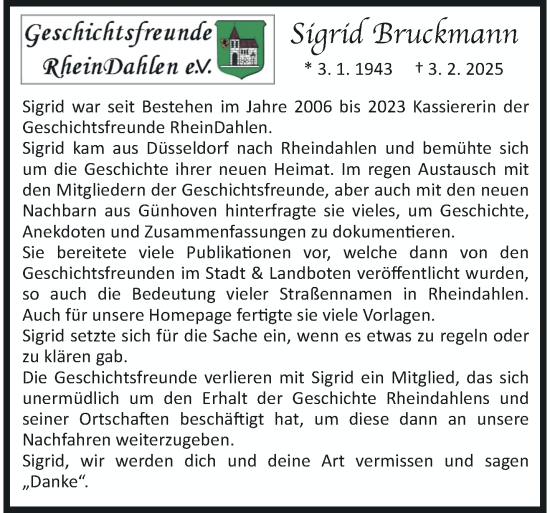 Geschichtsfreunde RheinDahlen e.V.

Sigrid Bruckmann
* 3. 1. 1943 † 3. 2. 2025

Sigrid war seit Bestehen im Jahre 2006 bis 2023 Kassiererin der Geschichtsfreunde RheinDahlen.
Sigrid kam aus Düsseldorf nach Rheindahlen und bemühte sich um die Geschichte ihrer neuen Heimat. Im regen Austausch mit den Mitgliedern der Geschichtsfreunde, aber auch mit den neuen Nachbarn aus Günhoven hinterfragte sie vieles, um Geschichte, Anekdoten und Zusammenfassungen zu dokumentieren.
Sie bereitete viele Publikationen vor, welche dann von den Geschichtsfreunden im Stadt & Landboten veröffentlicht wurden, so auch die Bedeutung vieler Straßennamen in Rheindahlen. Auch für unsere Homepage fertigte sie viele Vorlagen.
Sigrid setzte sich für die Sache ein, wenn es etwas zu regeln oder zu klären gab.
Die Geschichtsfreunde verlieren mit Sigrid ein Mitglied, das sich unermüdlich um den Erhalt der Geschichte Rheindahlens und seiner Ortschaften beschäftigt hat, um diese dann an unsere Nachfahren weiterzugeben.
Sigrid, wir werden dich und deine Art vermissen und sagen „Danke“.